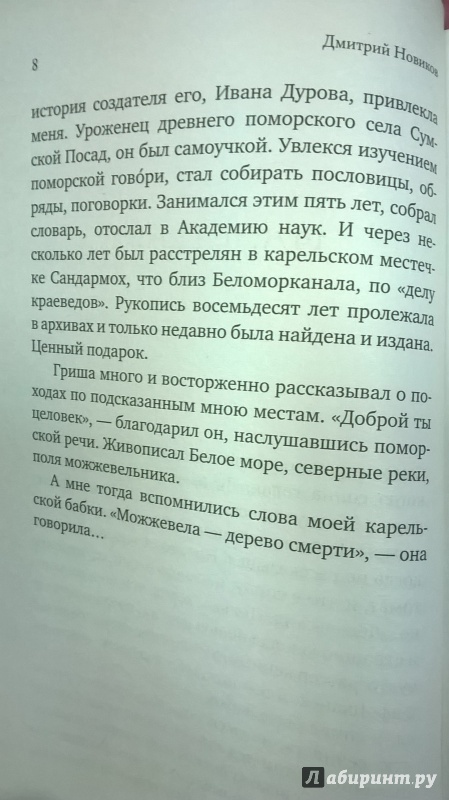 8

Дмитрий Новиков

история создателя его, Ивана Дурова, привлекла меня. Уроженец древнего поморского села Сумской Посад, он был самоучкой. Увлекся изучением поморской гово́ри, стал собирать пословицы, обряды, поговорки. Занимался этим пять лет, собрал словарь, отослал в Академию наук. И через несколько лет был расстрелян в карельском местечке Сандармох, что близ Беломорканала, по «делу краеведов». Рукопись восемьдесят лет пролежала в архивах и только недавно была найдена и издана. Ценный подарок.

Гриша много и восторженно рассказывал о походах по подсказанным мною местам. «Доброй ты целовек», — благодарил он, наслушавшись поморской речи. Живописал Белое море, северные реки, поля можжевельника.

А мне тогда вспомнились слова моей карельской бабки. «Можжевела — дерево смерти», — она говорила…

Лабиринт.ру